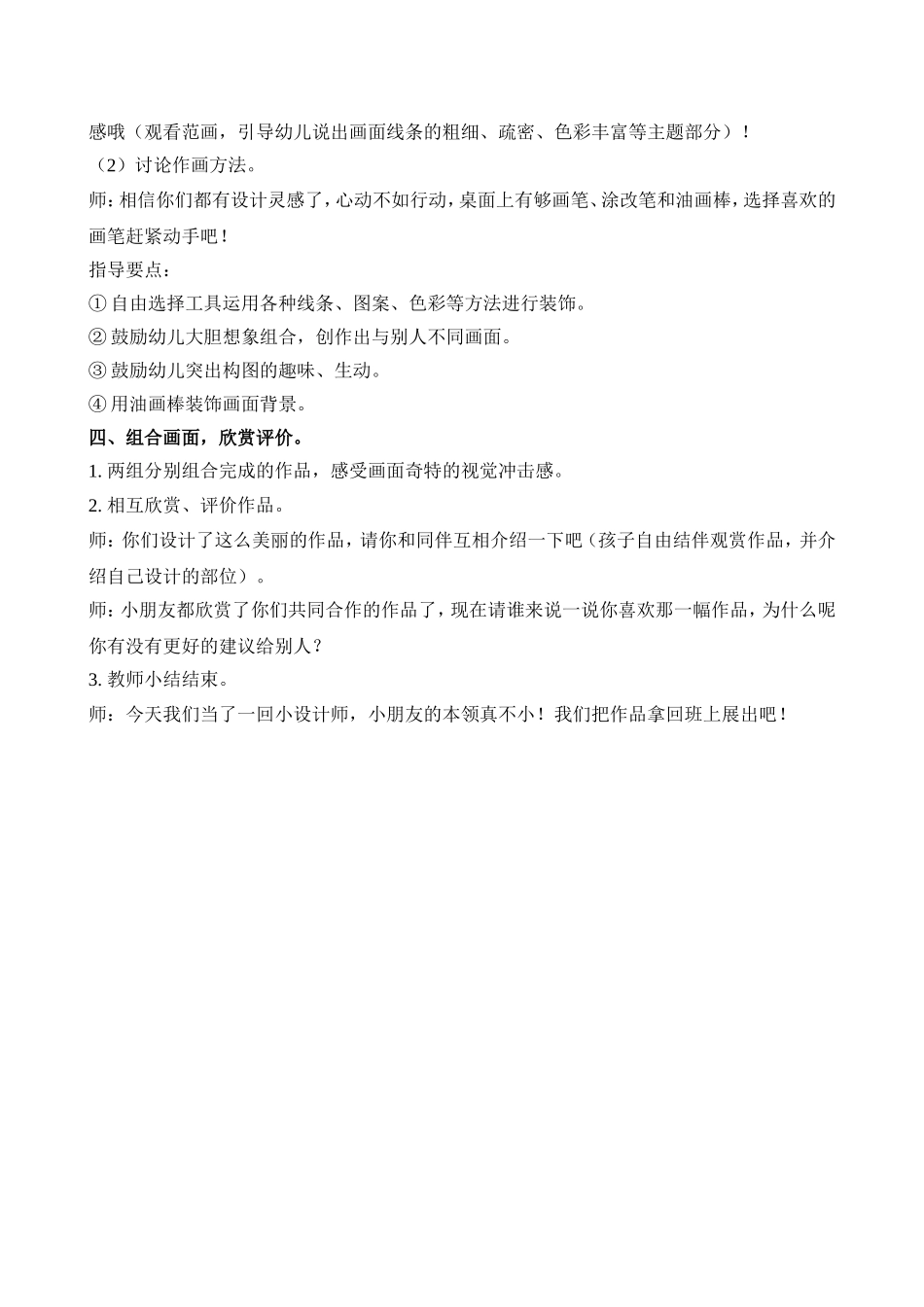 感哦（观看范画，引导幼儿说出画面线条的粗细、疏密、色彩丰富等主题部分）！

（2）讨论作画方法。

师：相信你们都有设计灵感了，心动不如行动，桌面上有够画笔、涂改笔和油画棒，选择喜欢的画笔赶紧动手吧！

指导要点：

① 自由选择工具运用各种线条、图案、色彩等方法进行装饰。

② 鼓励幼儿大胆想象组合，创作出与别人不同画面。

③ 鼓励幼儿突出构图的趣味、生动。

④ 用油画棒装饰画面背景。

四、组合画面，欣赏评价。

1. 两组分别组合完成的作品，感受画面奇特的视觉冲击感。

2. 相互欣赏、评价作品。

师：你们设计了这么美丽的作品，请你和同伴互相介绍一下吧（孩子自由结伴观赏作品，并介绍自己设计的部位）。

师：小朋友都欣赏了你们共同合作的作品了，现在请谁来说一说你喜欢那一幅作品，为什么呢你有没有更好的建议给别人？

3. 教师小结结束。

师：今天我们当了一回小设计师，小朋友的本领真不小！我们把作品拿回班上展出吧！